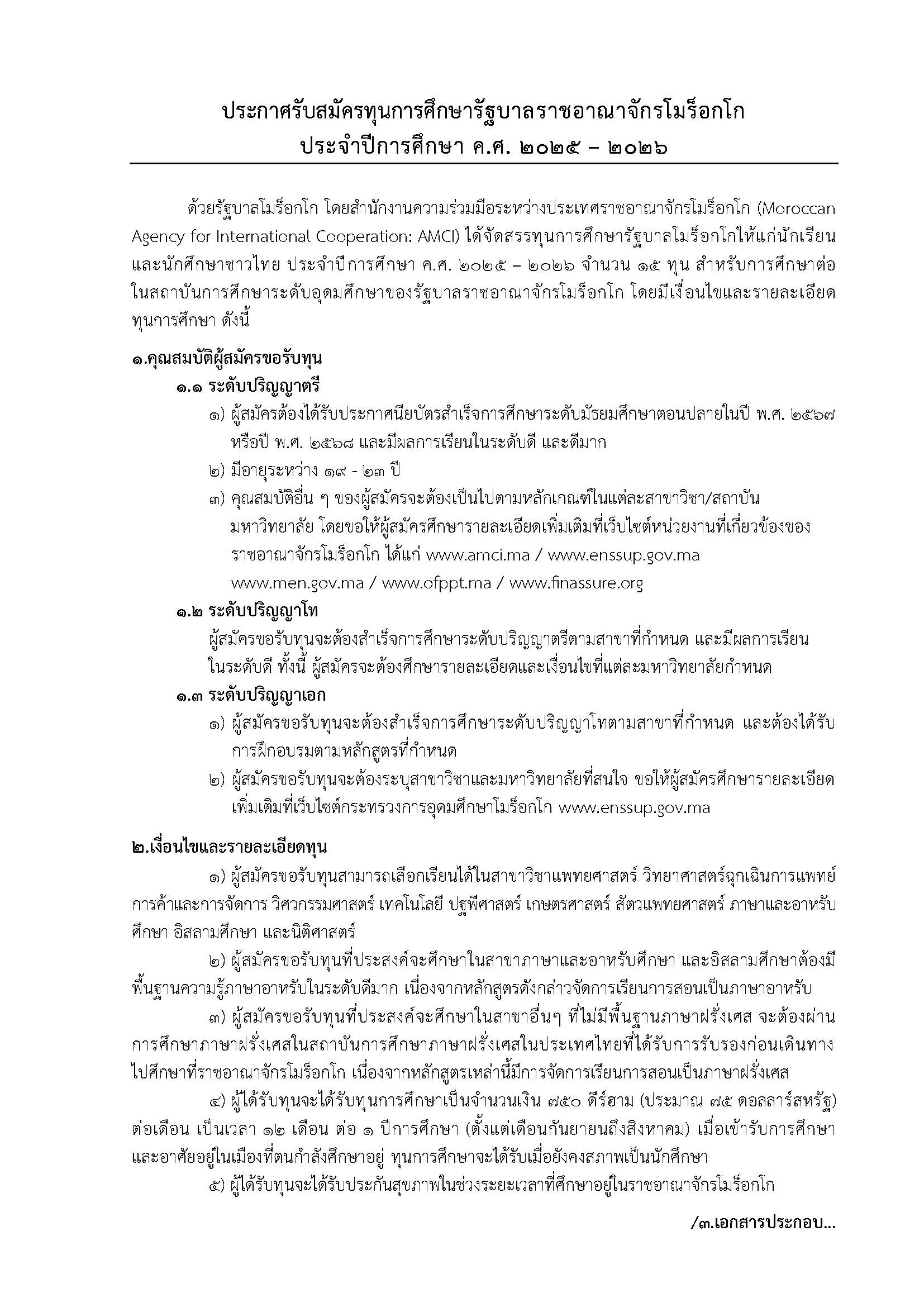 ประกาศรับสมัครทุนการศึกษารัฐบาลราชอาณาจักรโมร็อกโก
ประจำปีการศึกษา ค.ศ. ๒๐๒๕ – ๒๐๒๖

ด้วยรัฐบาลโมร็อกโก โดยสำนักงานความร่วมมือระหว่างประเทศราชอาณาจักรโมร็อกโก (Moroccan Agency for International Cooperation: AMCI) ได้จัดสรรทุนการศึกษารัฐบาลโมร็อกโกให้แก่นักเรียนและนักศึกษาชาวไทย ประจำปีการศึกษา ค.ศ. ๒๐๒๕ – ๒๐๒๖ จำนวน ๑๕ ทุน สำหรับการศึกษาต่อในสถาบันการศึกษาระดับอุดมศึกษาของรัฐบาลราชอาณาจักรโมร็อกโก โดยมีเงื่อนไขและรายละเอียดทุนการศึกษา ดังนี้

๑.คุณสมบัติผู้สมัครขอรับทุน
๑.๑ ระดับปริญญาตรี
๑) ผู้สมัครต้องได้รับประกาศนียบัตรสำเร็จการศึกษาระดับมัธยมศึกษาตอนปลายในปี พ.ศ. ๒๕๖๗ หรือปี พ.ศ. ๒๕๖๘ และมีผลการเรียนในระดับดี และดีมาก
๒) มีอายุระหว่าง ๑๙ - ๒๓ ปี
๓) คุณสมบัติอื่น ๆ ของผู้สมัครจะต้องเป็นไปตามหลักเกณฑ์ในแต่ละสาขาวิชา/สถาบันมหาวิทยาลัย โดยขอให้ผู้สมัครศึกษารายละเอียดเพิ่มเติมที่เว็บไซต์หน่วยงานที่เกี่ยวข้องของราชอาณาจักรโมร็อกโก ได้แก่ www.amci.ma / www.enssup.gov.ma www.men.gov.ma / www.ofppt.ma / www.finassure.org
๑.๒ ระดับปริญญาโท
ผู้สมัครขอรับทุนจะต้องสำเร็จการศึกษาระดับปริญญาตรีตามสาขาที่กำหนด และมีผลการเรียนในระดับดี ทั้งนี้ ผู้สมัครจะต้องศึกษารายละเอียดและเงื่อนไขที่แต่ละมหาวิทยาลัยกำหนด
๑.๓ ระดับปริญญาเอก
๑) ผู้สมัครขอรับทุนจะต้องสำเร็จการศึกษาระดับปริญญาโทตามสาขาที่กำหนด และต้องได้รับการฝึกอบรมตามหลักสูตรที่กำหนด
๒) ผู้สมัครขอรับทุนจะต้องระบุสาขาวิชาและมหาวิทยาลัยที่สนใจ ขอให้ผู้สมัครศึกษารายละเอียดเพิ่มเติมที่เว็บไซต์กระทรวงการอุดมศึกษาโมร็อกโก www.enssup.gov.ma

๒.เงื่อนไขและรายละเอียดทุน
๑) ผู้สมัครขอรับทุนสามารถเลือกเรียนได้ในสาขาวิชาแพทยศาสตร์ วิทยาศาสตร์ฉุกเฉินการแพทย์ การค้าและการจัดการ วิศวกรรมศาสตร์ เทคโนโลยี ปฐพีศาสตร์ เกษตรศาสตร์ สัตวแพทยศาสตร์ ภาษาและอาหรับศึกษา อิสลามศึกษา และนิติศาสตร์
๒) ผู้สมัครขอรับทุนที่ประสงค์จะศึกษาในสาขาภาษาและอาหรับศึกษา และอิสลามศึกษาต้องมีพื้นฐานความรู้ภาษาอาหรับในระดับดีมาก เนื่องจากหลักสูตรดังกล่าวจัดการเรียนการสอนเป็นภาษาอาหรับ
๓) ผู้สมัครขอรับทุนที่ประสงค์จะศึกษาในสาขาอื่นๆ ที่ไม่มีพื้นฐานภาษาฝรั่งเศส จะต้องผ่านการศึกษาภาษาฝรั่งเศสในสถาบันการศึกษาภาษาฝรั่งเศสในประเทศไทยที่ได้รับการรับรองก่อนเดินทางไปศึกษาที่ราชอาณาจักรโมร็อกโก เนื่องจากหลักสูตรเหล่านี้มีการจัดการเรียนการสอนเป็นภาษาฝรั่งเศส
๔) ผู้ได้รับทุนจะได้รับทุนการศึกษาเป็นจำนวนเงิน ๗๕๐ ดีร์ฮาม (ประมาณ ๗๕ ดอลลาร์สหรัฐ) ต่อเดือน เป็นเวลา ๑๒ เดือน ต่อ ๑ ปีการศึกษา (ตั้งแต่เดือนกันยายนถึงสิงหาคม) เมื่อเข้ารับการศึกษาและอาศัยอยู่ในเมืองที่ตนกำลังศึกษาอยู่ ทุนการศึกษาจะได้รับเมื่อยังคงสภาพเป็นนักศึกษา
๕) ผู้ได้รับทุนจะได้รับประกันสุขภาพในช่วงระยะเวลาที่ศึกษาอยู่ในราชอาณาจักรโมร็อกโก

/๓.เอกสารประกอบ...